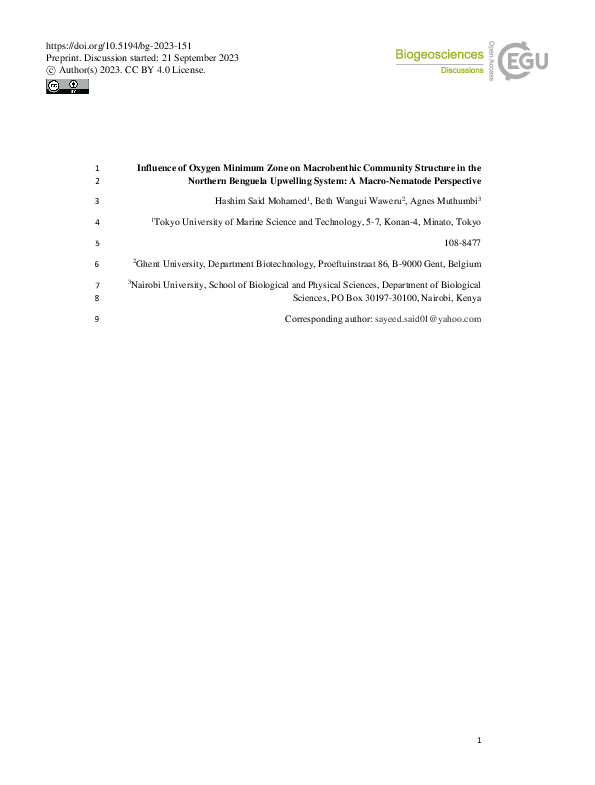 https://doi.org/10.5194/bg-2023-151
Preprint. Discussion started: 21 September 2023
© Author(s) 2023. CC BY 4.0 License.

Biogeosciences
Discussions
Open Access
EGU

1 Influence of Oxygen Minimum Zone on Macrobenthic Community Structure in the
2 Northern Benguela Upwelling System: A Macro-Nematode Perspective

3 Hashim Said Mohamed$^{1}$, Beth Wangui Waweru$^{2}$, Agnes Muthumbi$^{3}$

4 $^{1}$Tokyo University of Marine Science and Technology, 5-7, Konan-4, Minato, Tokyo

5 108-8477

6 $^{2}$Ghent University, Department Biotechnology, Proeftuinstraat 86, B-9000 Gent, Belgium

7 $^{3}$Nairobi University, School of Biological and Physical Sciences, Department of Biological
8 Sciences, PO Box 30197-30100, Nairobi, Kenya

9 Corresponding author: sayeed.said01@yahoo.com

1